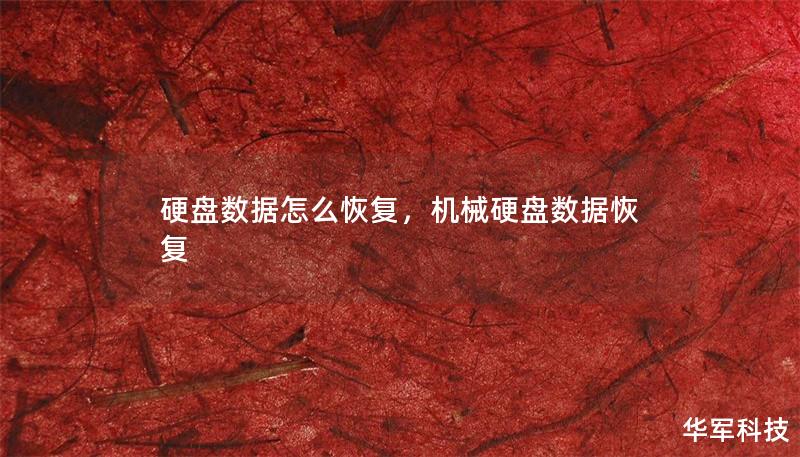 硬盘数据怎么恢复，机械硬盘数据恢复

华军科技